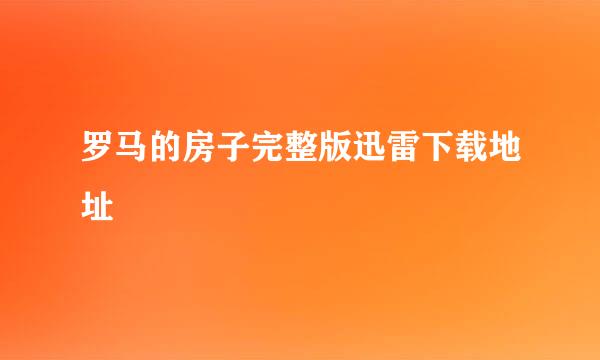 罗马的房子完整版迅雷下载地址